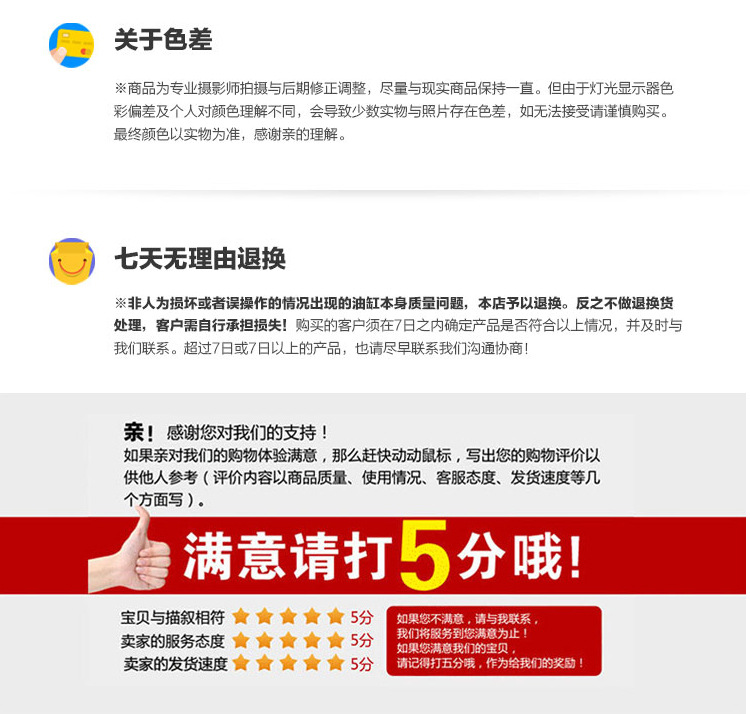 关于色差

※商品为专业摄影师拍摄与后期修正调整，尽量与现实商品保持一直。但由于灯光显示器色彩偏差及个人对颜色理解不同，会导致少数实物与照片存在色差，如无法接受请谨慎购买。最终颜色以实物为准，感谢亲的理解。

七天无理由退换

※非人为损坏或者误操作的情况出现的油缸本身质量问题，本店予以退换。反之不做退换货处理，客户需自行承担损失！购买的客户须在7日之内确定产品是否符合以上情况，并及时与我们联系。超过7日或7日以上的产品，也请尽早联系我们沟通协商！

亲！感谢您对我们的支持！
如果亲对我们的购物体验满意，那么赶快动动鼠标，写出您的购物评价以供他人参考（评价内容以商品质量、使用情况、客服态度、发货速度等几个方面写）。

满意请打5分哦！

宝贝与描叙相符 5分
卖家的服务态度 5分
卖家的发货速度 5分

如果您不满意，请与我联系，
我们将服务到您满意为止！
如果您满意我们的宝贝，
请记得打五分哦，作为给我们的奖励！